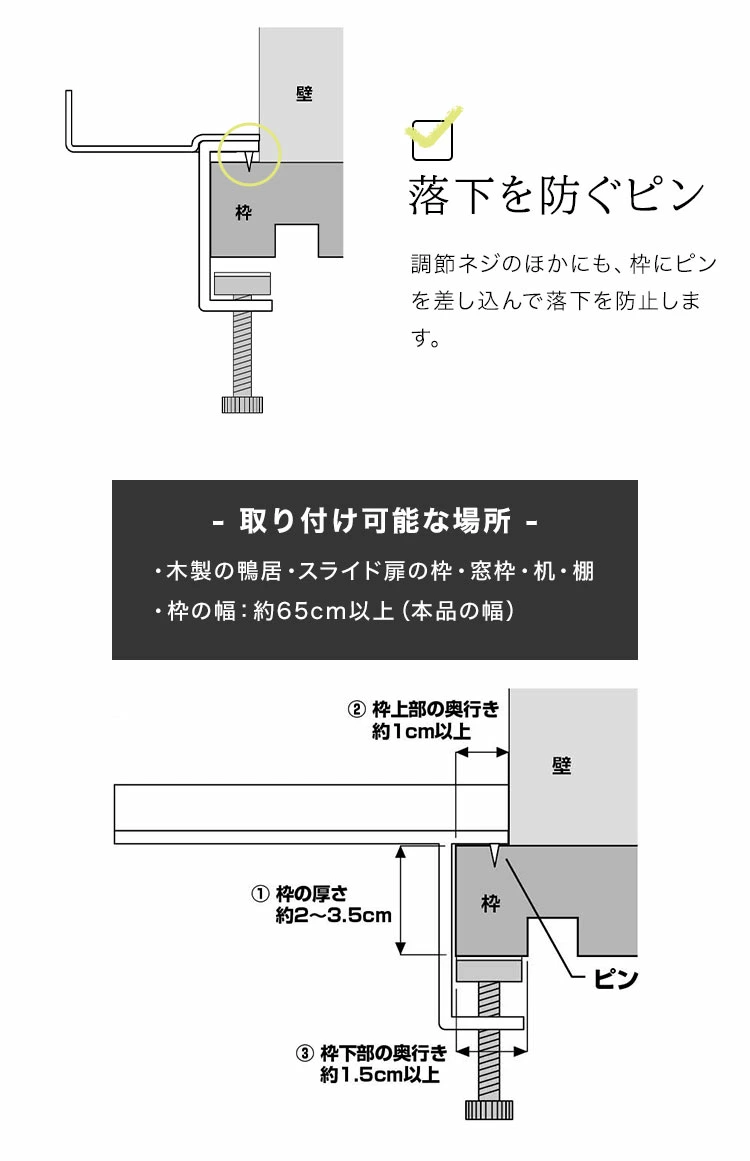 壁

枠

落下を防ぐピン

調節ネジのほかにも、枠にピンを差し込んで落下を防止します。

- 取り付け可能な場所 -

・木製の鴨居・スライド扉の枠・窓枠・机・棚

・枠の幅：約65cm以上（本品の幅）

② 枠上部の奥行き 約1cm以上

壁

① 枠の厚さ 約2〜3.5cm

枠

ピン

③ 枠下部の奥行き 約1.5cm以上